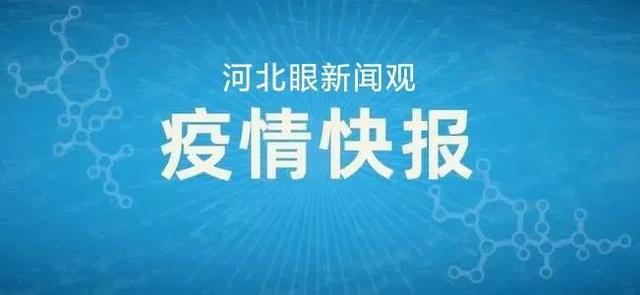 河北眼新闻观

疫情快报